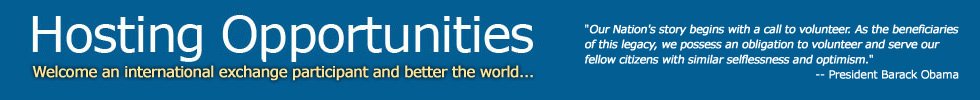 Hosting Opportunities

Welcome an international exchange participant and better the world...

"Our Nation's story begins with a call to volunteer. As the beneficiaries of this legacy, we possess an obligation to volunteer and serve our fellow citizens with similar selflessness and optimism."
-- President Barack Obama